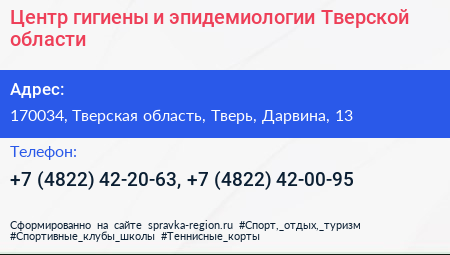 Центр гигиены и эпидемиологии Тверской области

Адрес:

170034, Тверская область, Тверь, Дарвина, 13

Телефон:

+7 (4822) 42-20-63, +7 (4822) 42-00-95

Сформированно на сайте spravka-region.ru #Спорт,_отдых,_туризм #Спортивные_клубы_школы #Теннисные_корты